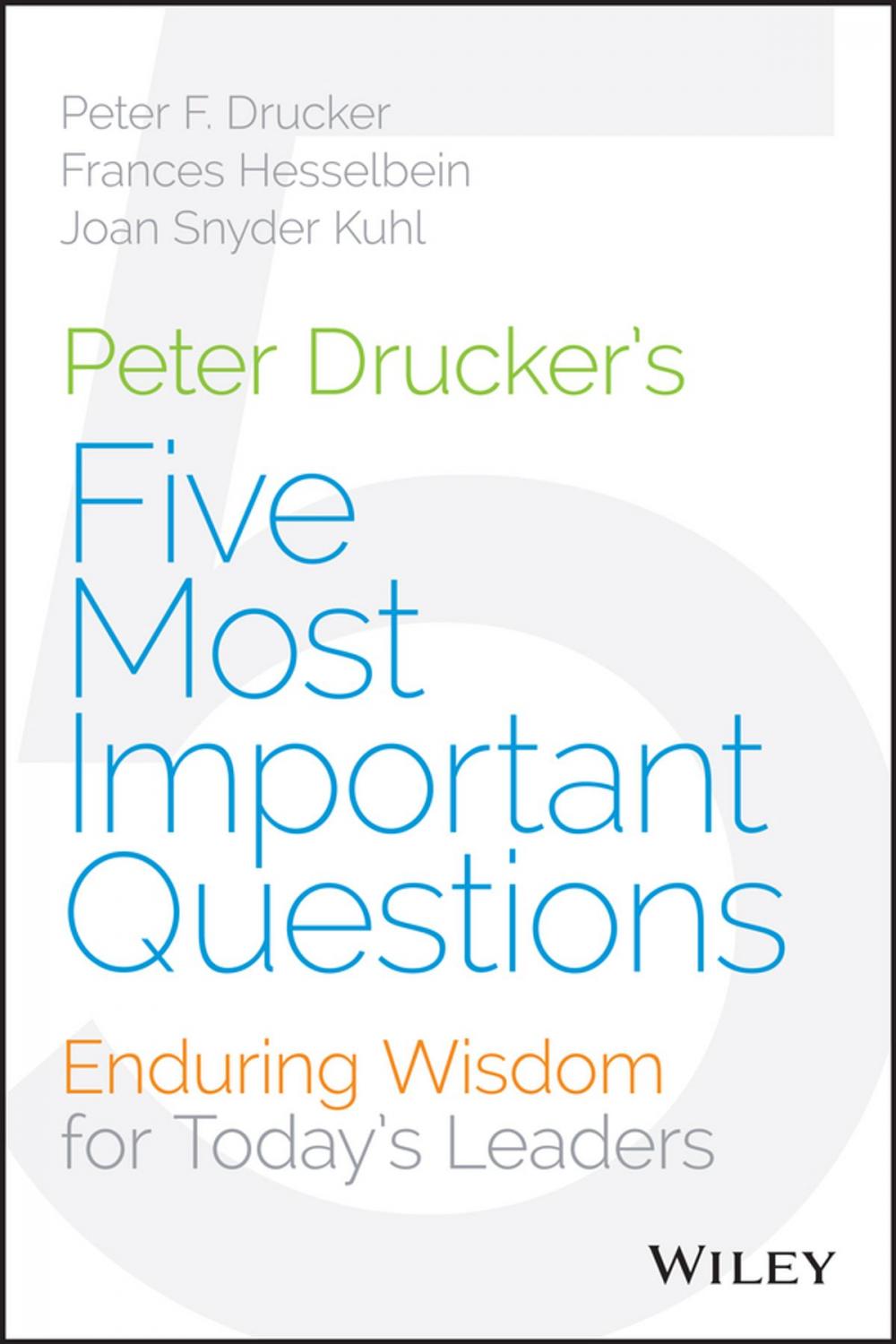 Peter F. Drucker
Frances Hesselbein
Joan Snyder Kuhl

Peter Drucker's
Five Most Important Questions

Enduring Wisdom for Today's Leaders

WILEY